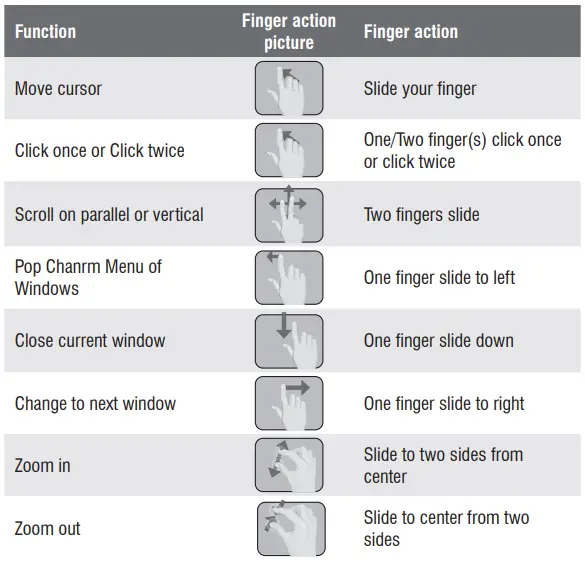 | Function | Finger action picture | Finger action |
|---|---|---|
| Move cursor | | Slide your finger |
| Click once or Click twice | | One/Two finger(s) click once or click twice |
| Scroll on parallel or vertical | | Two fingers slide |
| Pop Chanrm Menu of Windows | | One finger slide to left |
| Close current window | | One finger slide down |
| Change to next window | | One finger slide to right |
| Zoom in | | Slide to two sides from center |
| Zoom out | | Slide to center from two sides |